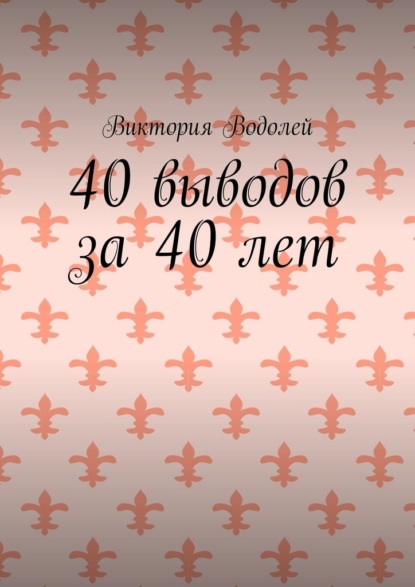 Виктория Водолей

40 выводов за 40 лет